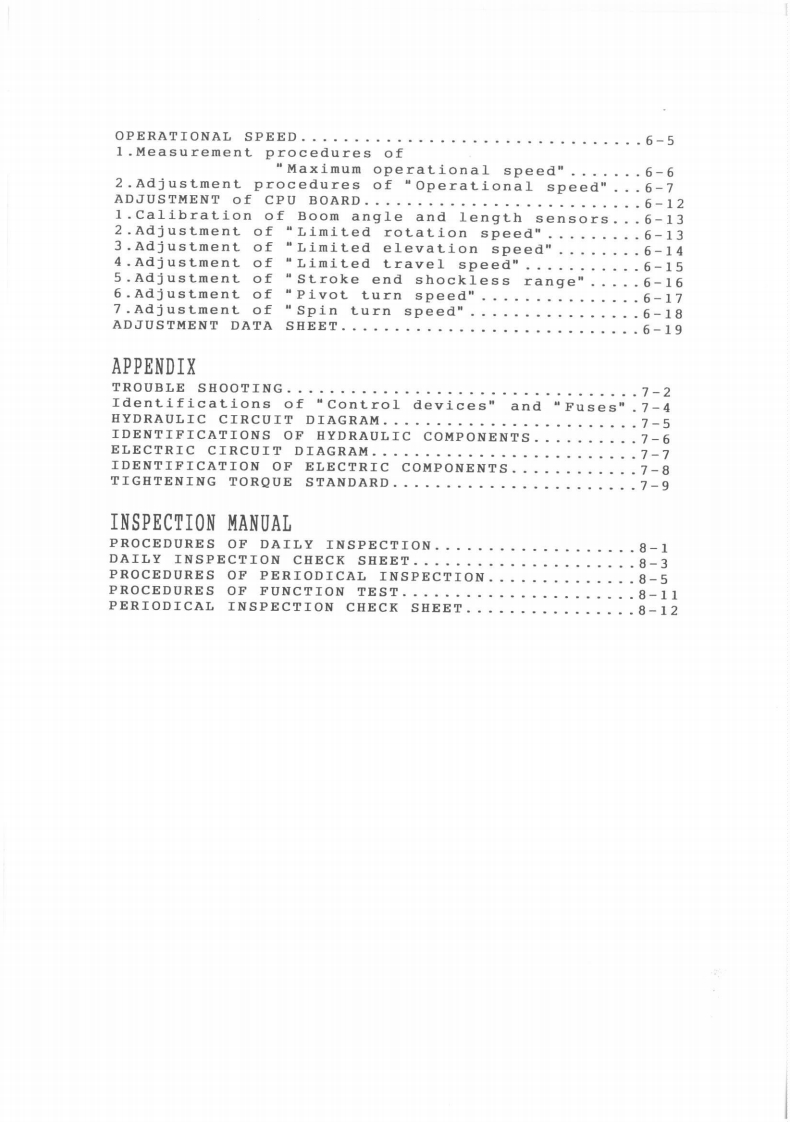 OPERATIONAL SPEED 6-5
1.Measurement procedures of "Maximum operational speed" 6-6
2.Adjustment procedures of "Operational speed" 6-7
ADJUSTMENT of CPU BOARD 6-12
1.Calibration of Boom angle and length sensors 6-13
2.Adjustment of "Limited rotation speed" 6-13
3.Adjustment of "Limited elevation speed" 6-14
4.Adjustment of "Limited travel speed" 6-15
5.Adjustment of "Stroke end shockless range" 6-16
6.Adjustment of "Pivot turn speed" 6-17
7.Adjustment of "Spin turn speed" 6-18
ADJUSTMENT DATA SHEET 6-19

APPENDIX
TROUBLE SHOOTING 7-2
Identifications of "Control devices" and "Fuses" 7-4
HYDRAULIC CIRCUIT DIAGRAM 7-5
IDENTIFICATIONS OF HYDRAULIC COMPONENTS 7-6
ELECTRIC CIRCUIT DIAGRAM 7-7
IDENTIFICATION OF ELECTRIC COMPONENTS 7-8
TIGHTENING TORQUE STANDARD 7-9

INSPECTION MANUAL
PROCEDURES OF DAILY INSPECTION 8-1
DAILY INSPECTION CHECK SHEET 8-3
PROCEDURES OF PERIODICAL INSPECTION 8-5
PROCEDURES OF FUNCTION TEST 8-11
PERIODICAL INSPECTION CHECK SHEET 8-12